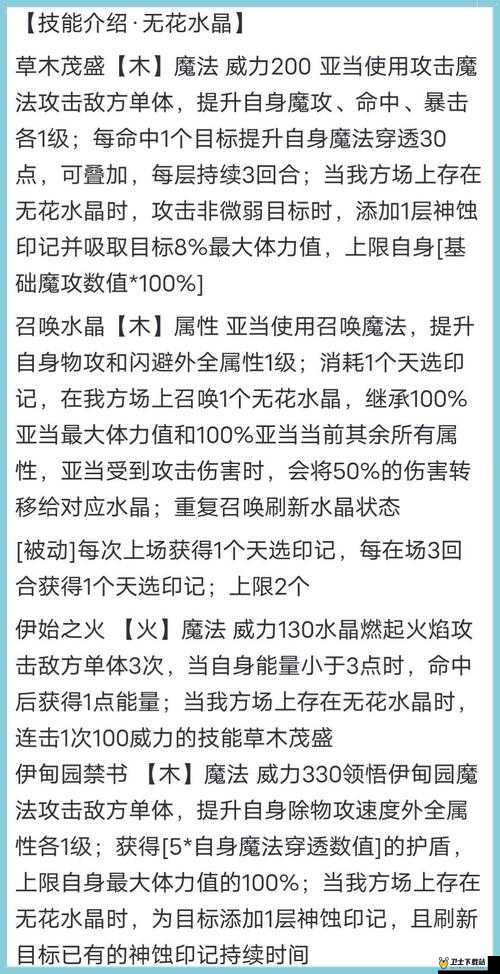 【技能介绍·无花水晶】

草木茂盛【木】魔法 威力200 亚当使用攻击魔法攻击敌方单体，提升自身魔攻、命中、暴击各1级；每命中1个目标提升自身魔法穿透30点，可叠加，每层持续3回合；当我方场上存在无花水晶时，攻击非微弱目标时，添加1层神蚀印记并吸取目标8%最大体力值，上限自身[基础魔攻数值*100%]

召唤水晶【木】属性 亚当使用召唤魔法，提升自身物攻和闪避外全属性1级；消耗1个天选印记，在我方场上召唤1个无花水晶，继承100%亚当最大体力值和100%亚当当前其余所有属性，亚当受到攻击伤害时，会将50%的伤害转移给对应水晶；重复召唤刷新水晶状态

[被动]每次上场获得1个天选印记，每在场3回合获得1个天选印记；上限2个

伊始之火 【火】魔法 威力130水晶燃起火焰攻击敌方单体3次，当自身能量小于3点时，命中后获得1点能量；当我方场上存在无花水晶时，连击1次100威力的技能草木茂盛
伊甸园禁书 【木】魔法 威力330领悟伊甸园魔法攻击敌方单体，提升自身除物攻速度外全属性各1级；获得[5*自身魔法穿透数值]的护盾，上限自身最大体力值的100%；当我方场上存在无花水晶时，为目标添加1层神蚀印记，且刷新目标已有的神蚀印记持续时间

卫士下载站